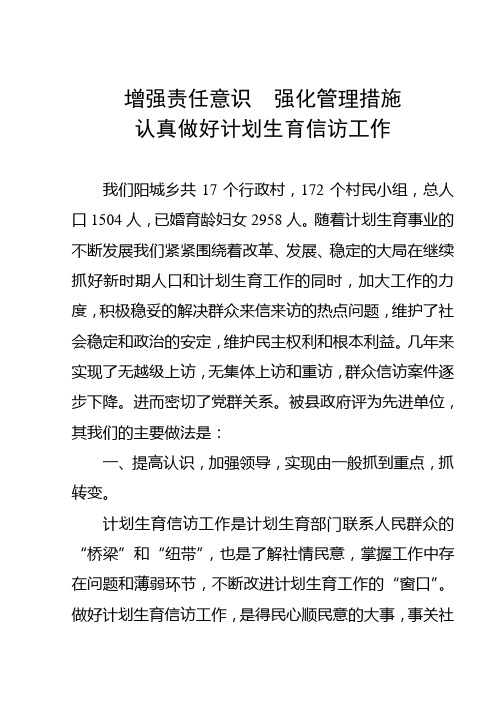 增强责任意识　强化管理措施
认真做好计划生育信访工作

我们阳城乡共 17 个行政村，172 个村民小组，总人口 1504 人，已婚育龄妇女 2958 人。随着计划生育事业的不断发展我们紧紧围绕着改革、发展、稳定的大局在继续抓好新时期人口和计划生育工作的同时，加大工作的力度，积极稳妥的解决群众来信来访的热点问题，维护了社会稳定和政治的安定，维护民主权利和根本利益。几年来实现了无越级上访，无集体上访和重访，群众信访案件逐步下降。进而密切了党群关系。被县政府评为先进单位，其我们的主要做法是：

一、提高认识，加强领导，实现由一般抓到重点，抓转变。

计划生育信访工作是计划生育部门联系人民群众的“桥梁”和“纽带”，也是了解社情民意，掌握工作中存在问题和薄弱环节，不断改进计划生育工作的“窗口”。做好计划生育信访工作，是得民心顺民意的大事，事关社